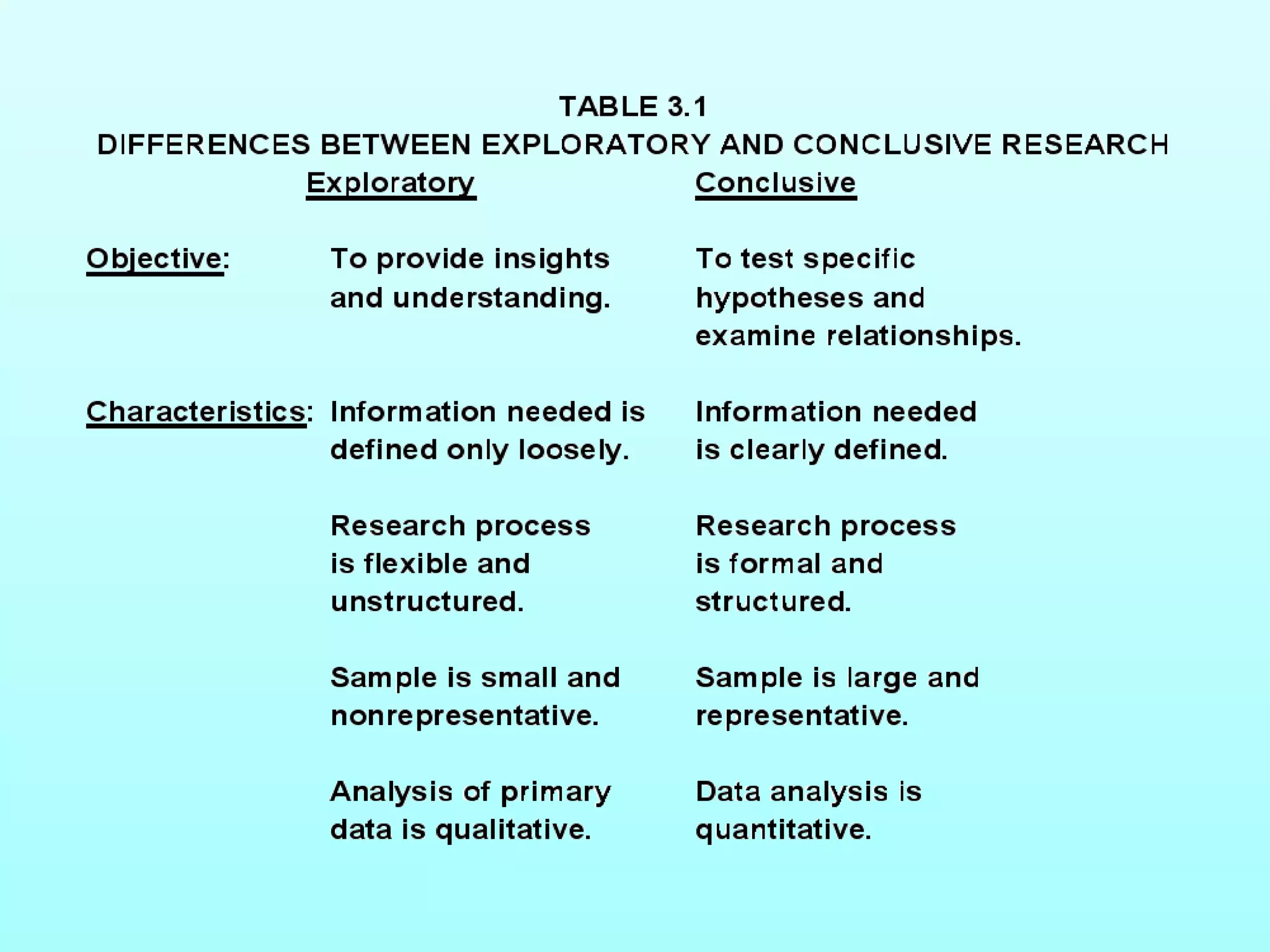 TABLE 3.1
DIFFERENCES BETWEEN EXPLORATORY AND CONCLUSIVE RESEARCH

|  | Exploratory | Conclusive |
|---|---|---|
| Objective: | To provide insights and understanding. | To test specific hypotheses and examine relationships. |
| Characteristics: | Information needed is defined only loosely. | Information needed is clearly defined. |
|  | Research process is flexible and unstructured. | Research process is formal and structured. |
|  | Sample is small and nonrepresentative. | Sample is large and representative. |
|  | Analysis of primary data is qualitative. | Data analysis is quantitative. |